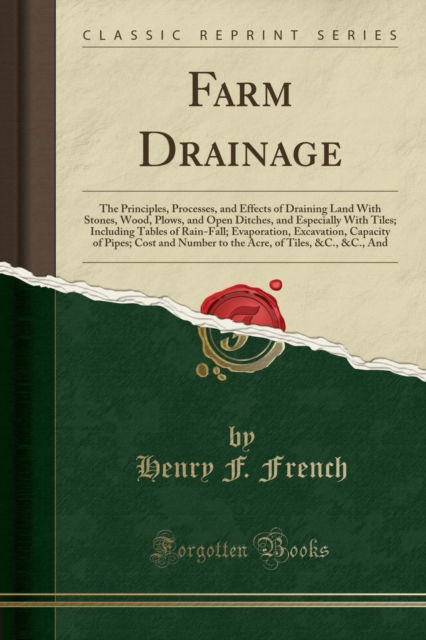 CLASSIC REPRINT SERIES

FARM DRAINAGE

The Principles, Processes, and Effects of Draining Land With Stones, Wood, Plows, and Open Ditches, and Especially With Tiles; Including Tables of Rain-Fall; Evaporation, Excavation, Capacity of Pipes; Cost and Number to the Acre, of Tiles, &C., &C., And

by
Henry F. French

Forgotten Books